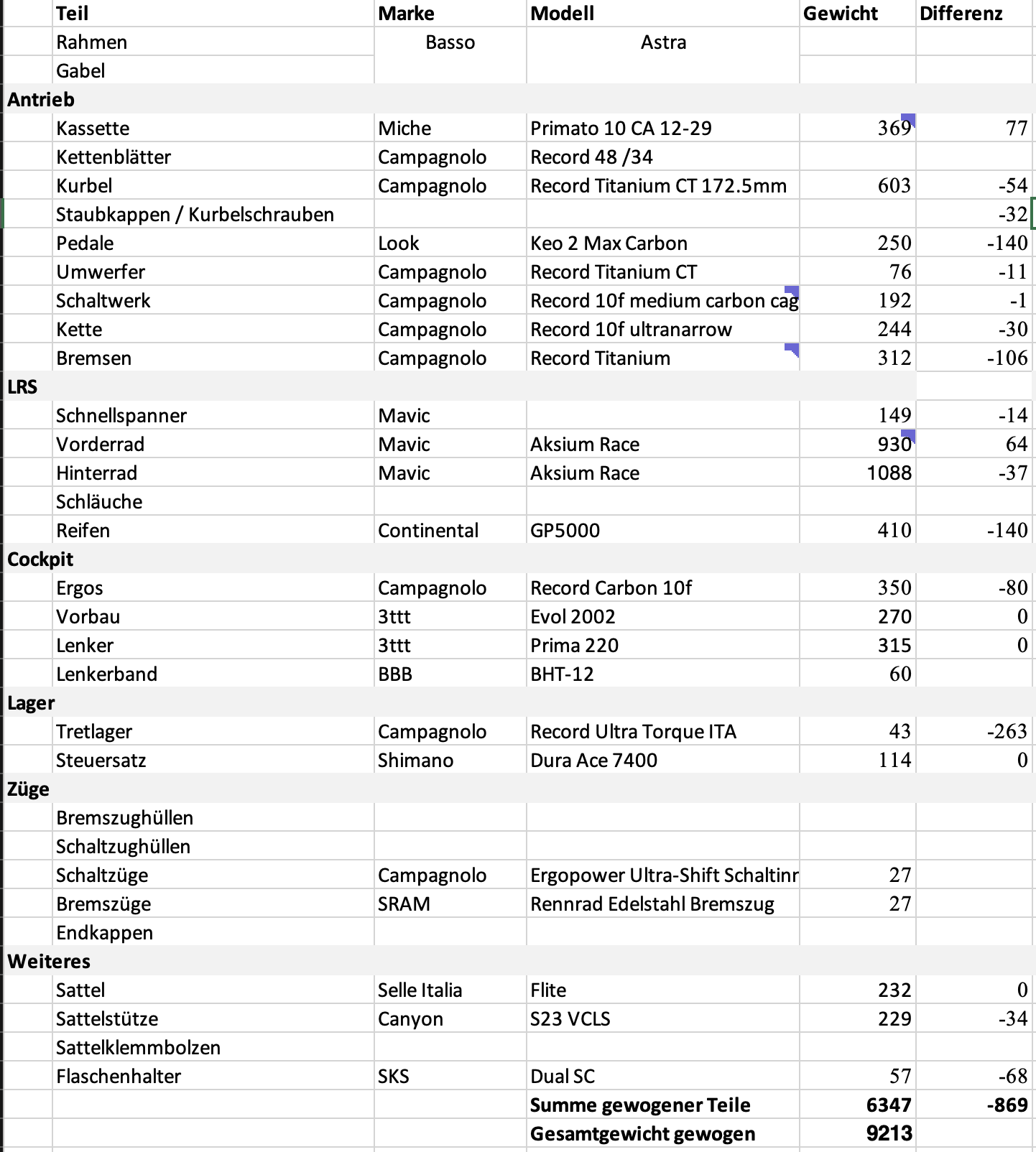 | | Teil | Marke | Modell | Gewicht | Differenz |
|---|---|---|---|---|---|
| | Rahmen | Basso | Astra | | |
| | Gabel | | | | |
| Antrieb | | | | | |
| | Kassette | Miche | Primato 10 CA 12-29 | 369 | 77 |
| | Kettenblätter | Campagnolo | Record 48 /34 | | |
| | Kurbel | Campagnolo | Record Titanium CT 172.5mm | 603 | -54 |
| | Staubkappen / Kurbelschrauben | | | | -32 |
| | Pedale | Look | Keo 2 Max Carbon | 250 | -140 |
| | Umwerfer | Campagnolo | Record Titanium CT | 76 | -11 |
| | Schaltwerk | Campagnolo | Record 10f medium carbon cag | 192 | -1 |
| | Kette | Campagnolo | Record 10f ultranarrow | 244 | -30 |
| | Bremsen | Campagnolo | Record Titanium | 312 | -106 |
| LRS | | | | | |
| | Schnellspanner | Mavic | | 149 | -14 |
| | Vorderrad | Mavic | Aksium Race | 930 | 64 |
| | Hinterrad | Mavic | Aksium Race | 1088 | -37 |
| | Schläuche | | | | |
| | Reifen | Continental | GP5000 | 410 | -140 |
| Cockpit | | | | | |
| | Ergos | Campagnolo | Record Carbon 10f | 350 | -80 |
| | Vorbau | 3ttt | Evol 2002 | 270 | 0 |
| | Lenker | 3ttt | Prima 220 | 315 | 0 |
| | Lenkerband | BBB | BHT-12 | 60 | |
| Lager | | | | | |
| | Tretlager | Campagnolo | Record Ultra Torque ITA | 43 | -263 |
| | Steuersatz | Shimano | Dura Ace 7400 | 114 | 0 |
| Züge | | | | | |
| | Bremszughüllen | | | | |
| | Schaltzughüllen | | | | |
| | Schaltzüge | Campagnolo | Ergopower Ultra-Shift Schaltinr | 27 | |
| | Bremszüge | SRAM | Rennrad Edelstahl Bremszug | 27 | |
| | Endkappen | | | | |
| Weiteres | | | | | |
| | Sattel | Selle Italia | Flite | 232 | 0 |
| | Sattelstütze | Canyon | S23 VCLS | 229 | -34 |
| | Sattelklemmbolzen | | | | |
| | Flaschenhalter | SKS | Dual SC | 57 | -68 |
| | | | Summe gewogener Teile | 6347 | -869 |
| | | | Gesamtgewicht gewogen | 9213 | |